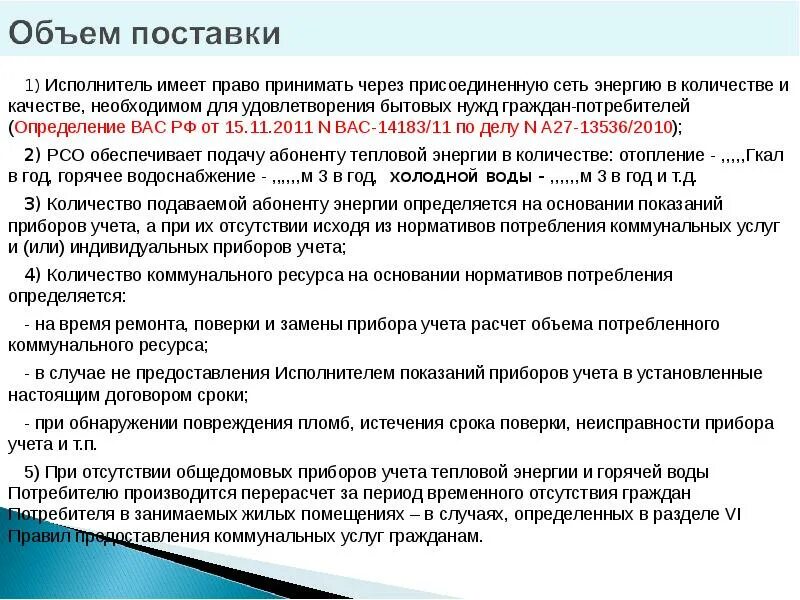 Объем поставки

1) Исполнитель имеет право принимать через присоединенную сеть энергию в количестве и качестве, необходимом для удовлетворения бытовых нужд граждан-потребителей (Определение ВАС РФ от 15.11.2011 N ВАС-14183/11 по делу N А27-13536/2010);

2) РСО обеспечивает подачу абоненту тепловой энергии в количестве: отопление - ,,,,,Гкал в год, горячее водоснабжение - ,,,,,,м 3 в год, холодной воды - ,,,,,,м 3 в год и т.д.

3) Количество подаваемой абоненту энергии определяется на основании показаний приборов учета, а при их отсутствии исходя из нормативов потребления коммунальных услуг и (или) индивидуальных приборов учета;

4) Количество коммунального ресурса на основании нормативов потребления определяется:

- на время ремонта, поверки и замены прибора учета расчет объема потребленного коммунального ресурса;

- в случае не предоставления Исполнителем показаний приборов учета в установленные настоящим договором сроки;

- при обнаружении повреждения пломб, истечения срока поверки, неисправности прибора учета и т.п.

5) При отсутствии общедомовых приборов учета тепловой энергии и горячей воды Потребителю производится перерасчет за период временного отсутствия граждан Потребителя в занимаемых жилых помещениях – в случаях, определенных в разделе VI Правил предоставления коммунальных услуг гражданам.